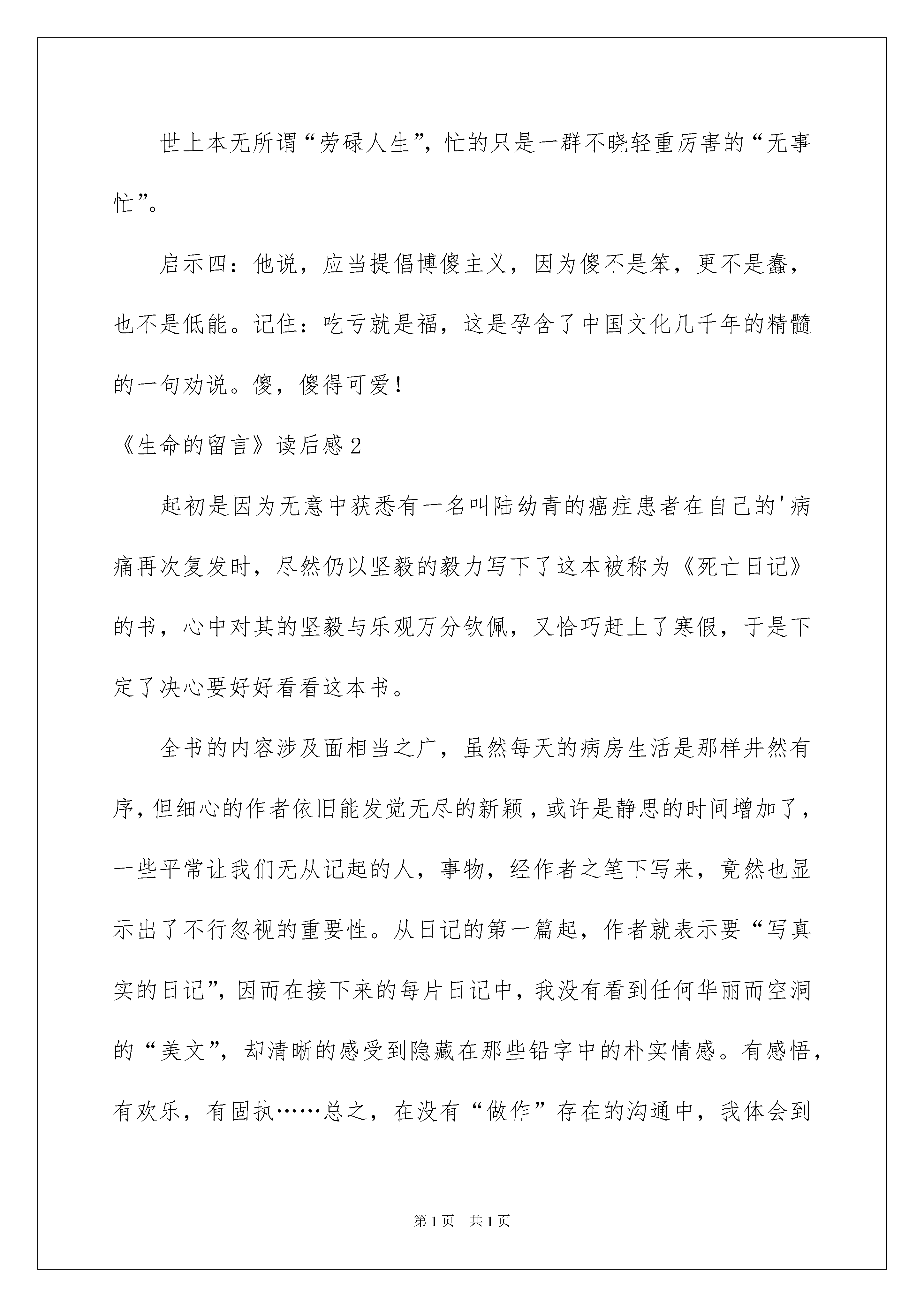 世上本无所谓“劳碌人生”，忙的只是一群不晓轻重厉害的“无事忙”。

启示四：他说，应当提倡博傻主义，因为傻不是笨，更不是蠢，也不是低能。记住：吃亏就是福，这是孕含了中国文化几千年的精髓的一句劝说。傻，傻得可爱！

《生命的留言》读后感2

起初是因为无意中获悉有一名叫陆幼青的癌症患者在自己的'病痛再次复发时，尽然仍以坚毅的毅力写下了这本被称为《死亡日记》的书，心中对其的坚毅与乐观万分钦佩，又恰巧赶上了寒假，于是下定了决心要好好看看这本书。

全书的内容涉及面相当之广，虽然每天的病房生活是那样井然有序，但细心的作者依旧能发觉无尽的新颖，或许是静思的时间增加了，一些平常让我们无从记起的人，事物，经作者之笔下写来，竟然也显示出了不行忽视的重要性。从日记的第一篇起，作者就表示要“写真实的日记”，因而在接下来的每片日记中，我没有看到任何华丽而空洞的“美文”，却清晰的感受到隐藏在那些铅字中的朴实情感。有感悟，有欢乐，有固执……总之，在没有“做作”存在的沟通中，我体会到

第1页　共1页